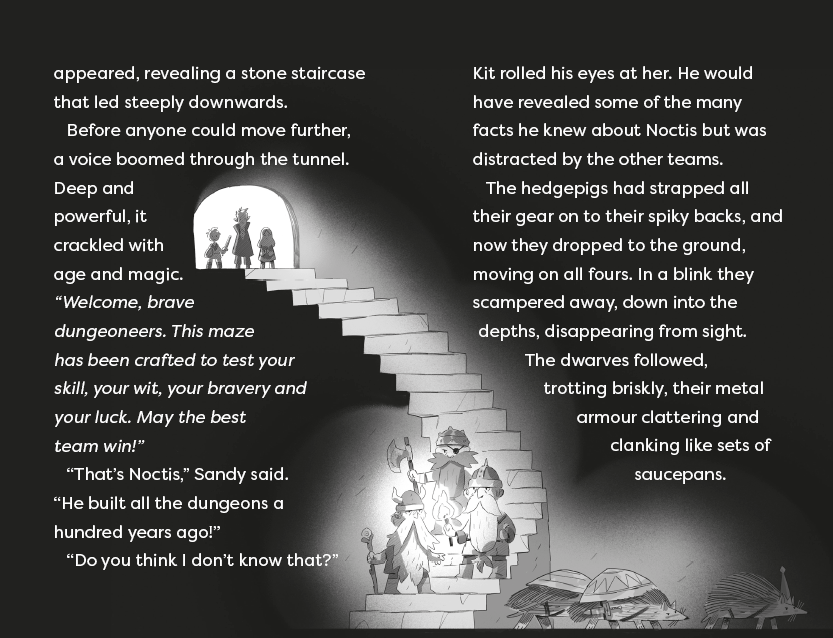 appeared, revealing a stone staircase that led steeply downwards.

Before anyone could move further, a voice boomed through the tunnel. Deep and powerful, it crackled with age and magic. "Welcome, brave dungeoneers. This maze has been crafted to test your skill, your wit, your bravery and your luck. May the best team win!"

"That's Noctis," Sandy said. "He built all the dungeons a hundred years ago!"

"Do you think I don't know that?" Kit rolled his eyes at her. He would have revealed some of the many facts he knew about Noctis but was distracted by the other teams.

The hedgepigs had strapped all their gear on to their spiky backs, and now they dropped to the ground, moving on all fours. In a blink they scampered away, down into the depths, disappearing from sight.

The dwarves followed, trotting briskly, their metal armour clattering and clanking like sets of saucepans.